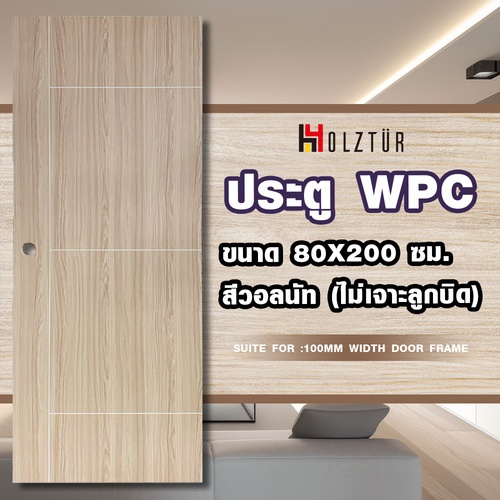 HOLZTÜR

ประตู WPC

ขนาด 80X200 ซม.
สีวอลนัท (ไม่เจาะลูกบิด)

SUITE FOR :100MM WIDTH DOOR FRAME